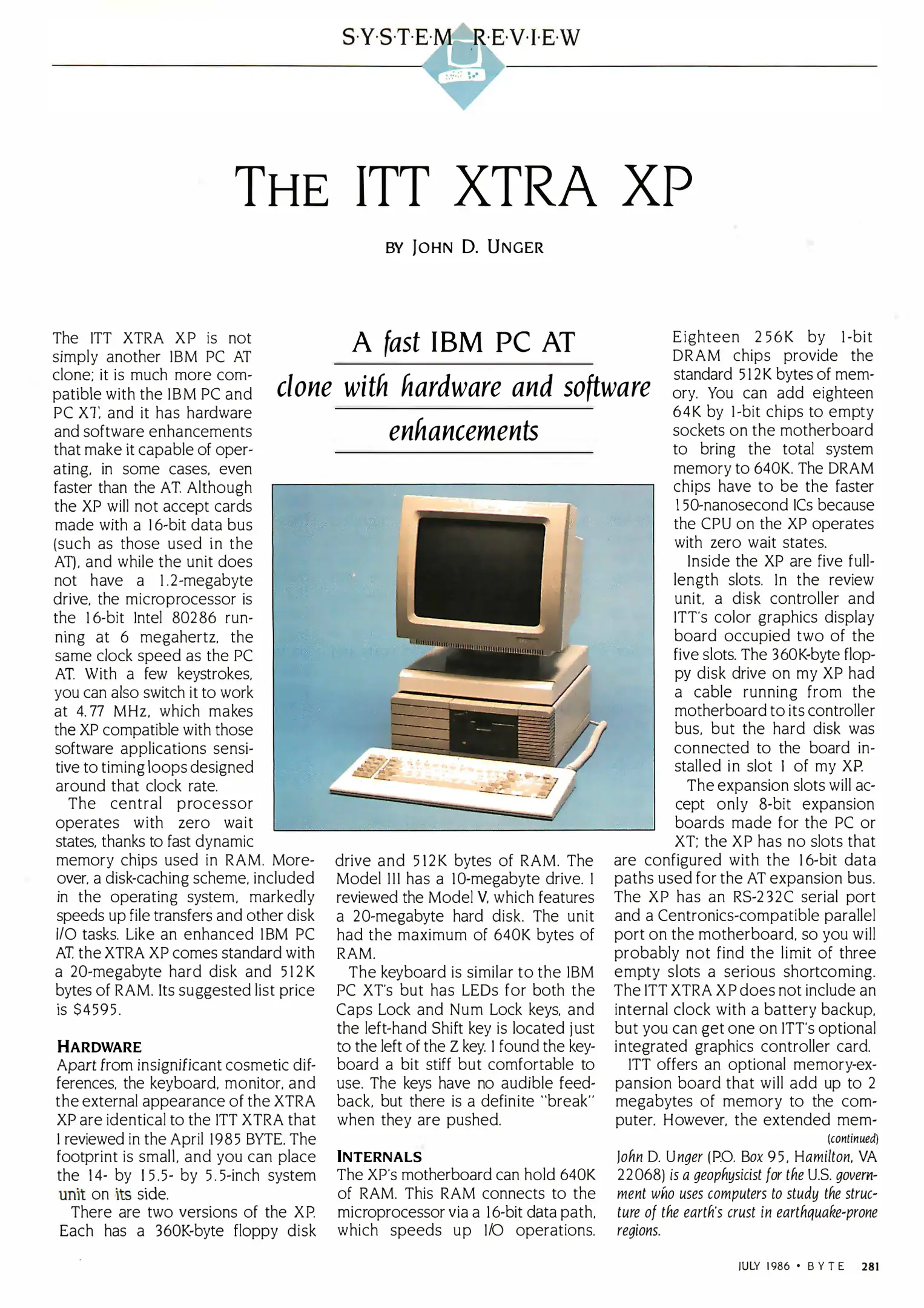 S·Y·S·T·E·M R·E·V·I·E·W

THE ITT XTRA XP

BY JOHN D. UNGER

A fast IBM PC AT clone with hardware and software enhancements

The ITT XTRA XP is not simply another IBM PC AT clone; it is much more compatible with the IBM PC and PC XT, and it has hardware and software enhancements that make it capable of operating, in some cases, even faster than the AT. Although the XP will not accept cards made with a 16-bit data bus (such as those used in the AT), and while the unit does not have a 1.2-megabyte drive, the microprocessor is the 16-bit Intel 80286 running at 6 megahertz, the same clock speed as the PC AT. With a few keystrokes, you can also switch it to work at 4.77 MHz, which makes the XP compatible with those software applications sensitive to timing loops designed around that clock rate.

The central processor operates with zero wait states, thanks to fast dynamic memory chips used in RAM. Moreover, a disk-caching scheme, included in the operating system, markedly speeds up file transfers and other disk I/O tasks. Like an enhanced IBM PC AT, the XTRA XP comes standard with a 20-megabyte hard disk and 512K bytes of RAM. Its suggested list price is $4595.

HARDWARE
Apart from insignificant cosmetic differences, the keyboard, monitor, and the external appearance of the XTRA XP are identical to the ITT XTRA that I reviewed in the April 1985 BYTE. The footprint is small, and you can place the 14- by 15.5- by 5.5-inch system unit on its side.

There are two versions of the XP. Each has a 360K-byte floppy disk drive and 512K bytes of RAM. The Model III has a 10-megabyte drive. I reviewed the Model V, which features a 20-megabyte hard disk. The unit had the maximum of 640K bytes of RAM.

The keyboard is similar to the IBM PC XT's but has LEDs for both the Caps Lock and Num Lock keys, and the left-hand Shift key is located just to the left of the Z key. I found the keyboard a bit stiff but comfortable to use. The keys have no audible feedback, but there is a definite "break" when they are pushed.

INTERNALS
The XP's motherboard can hold 640K of RAM. This RAM connects to the microprocessor via a 16-bit data path, which speeds up I/O operations. Eighteen 256K by 1-bit DRAM chips provide the standard 512K bytes of memory. You can add eighteen 64K by 1-bit chips to empty sockets on the motherboard to bring the total system memory to 640K. The DRAM chips have to be the faster 150-nanosecond ICs because the CPU on the XP operates with zero wait states.

Inside the XP are five full-length slots. In the review unit, a disk controller and ITT's color graphics display board occupied two of the five slots. The 360K-byte floppy disk drive on my XP had a cable running from the motherboard to its controller bus, but the hard disk was connected to the board installed in slot 1 of my XP.

The expansion slots will accept only 8-bit expansion boards made for the PC or XT; the XP has no slots that are configured with the 16-bit data paths used for the AT expansion bus. The XP has an RS-232C serial port and a Centronics-compatible parallel port on the motherboard, so you will probably not find the limit of three empty slots a serious shortcoming. The ITT XTRA XP does not include an internal clock with a battery backup, but you can get one on ITT's optional integrated graphics controller card.

ITT offers an optional memory-expansion board that will add up to 2 megabytes of memory to the computer. However, the extended mem-
(continued)

John D. Unger (P.O. Box 95, Hamilton, VA 22068) is a geophysicist for the U.S. government who uses computers to study the structure of the earth's crust in earthquake-prone regions.

JULY 1986 • BYTE 281